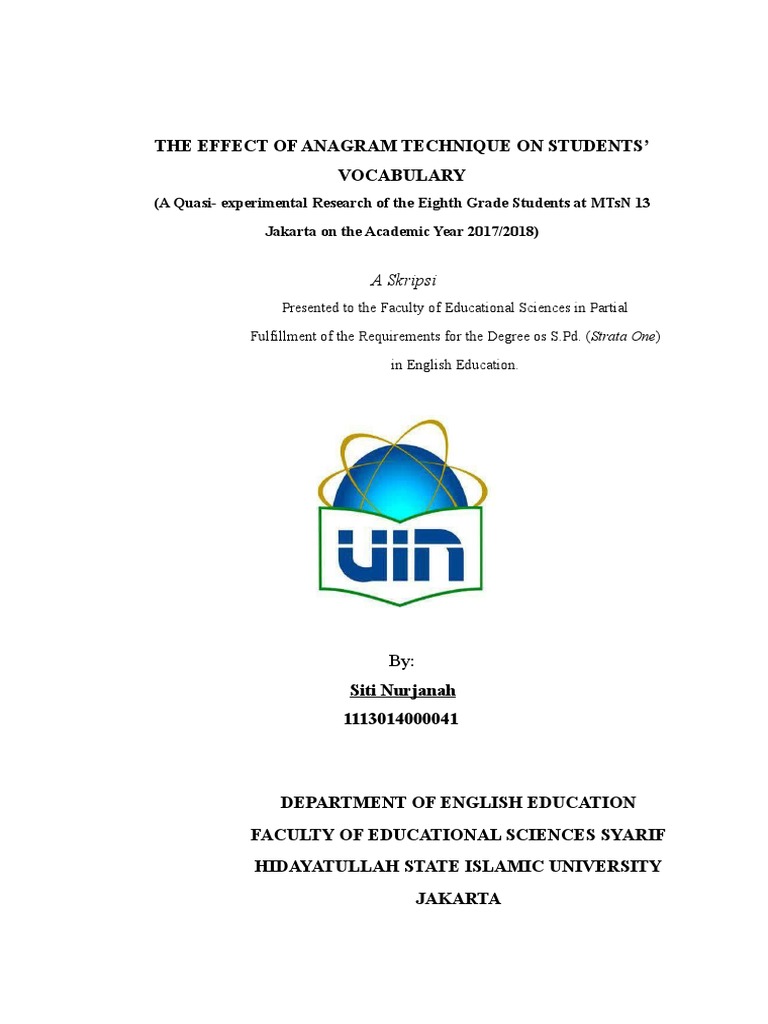 THE EFFECT OF ANAGRAM TECHNIQUE ON STUDENTS' VOCABULARY

(A Quasi- experimental Research of the Eighth Grade Students at MTsN 13 Jakarta on the Academic Year 2017/2018)

A Skripsi

Presented to the Faculty of Educational Sciences in Partial Fulfillment of the Requirements for the Degree os S.Pd. (Strata One) in English Education.

UIN

By:

Siti Nurjanah

1113014000041

DEPARTMENT OF ENGLISH EDUCATION

FACULTY OF EDUCATIONAL SCIENCES SYARIF HIDAYATULLAH STATE ISLAMIC UNIVERSITY

JAKARTA